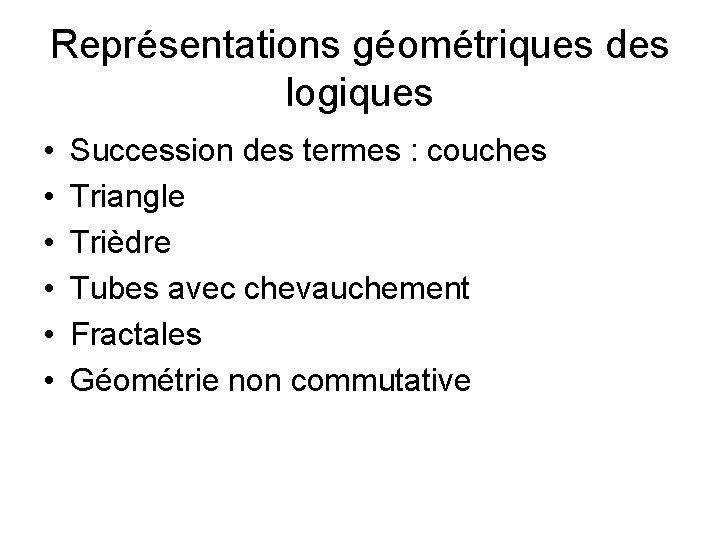 Représentations géométriques des logiques

• Succession des termes : couches
• Triangle
• Trièdre
• Tubes avec chevauchement
• Fractales
• Géométrie non commutative